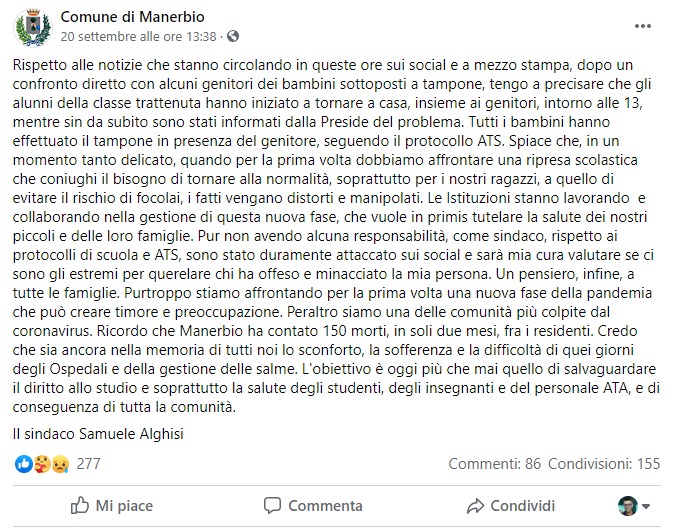 Comune di Manerbio
20 settembre alle ore 13:38 ·

Rispetto alle notizie che stanno circolando in queste ore sui social e a mezzo stampa, dopo un confronto diretto con alcuni genitori dei bambini sottoposti a tampone, tengo a precisare che gli alunni della classe trattenuta hanno iniziato a tornare a casa, insieme ai genitori, intorno alle 13, mentre sin da subito sono stati informati dalla Preside del problema. Tutti i bambini hanno effettuato il tampone in presenza del genitore, seguendo il protocollo ATS. Spiace che, in un momento tanto delicato, quando per la prima volta dobbiamo affrontare una ripresa scolastica che coniughi il bisogno di tornare alla normalità, soprattutto per i nostri ragazzi, a quello di evitare il rischio di focolai, i fatti vengano distorti e manipolati. Le Istituzioni stanno lavorando e collaborando nella gestione di questa nuova fase, che vuole in primis tutelare la salute dei nostri piccoli e delle loro famiglie. Pur non avendo alcuna responsabilità, come sindaco, rispetto ai protocolli di scuola e ATS, sono stato duramente attaccato sui social e sarà mia cura valutare se ci sono gli estremi per querelare chi ha offeso e minacciato la mia persona. Un pensiero, infine, a tutte le famiglie. Purtroppo stiamo affrontando per la prima volta una nuova fase della pandemia che può creare timore e preoccupazione. Peraltro siamo una delle comunità più colpite dal coronavirus. Ricordo che Manerbio ha contato 150 morti, in soli due mesi, fra i residenti. Credo che sia ancora nella memoria di tutti noi lo sconforto, la sofferenza e la difficoltà di quei giorni degli Ospedali e della gestione delle salme. L'obiettivo è oggi più che mai quello di salvaguardare il diritto allo studio e soprattutto la salute degli studenti, degli insegnanti e del personale ATA, e di conseguenza di tutta la comunità.

Il sindaco Samuele Alghisi

277

Commenti: 86 Condivisioni: 155

Mi piace

Commenta

Condividi